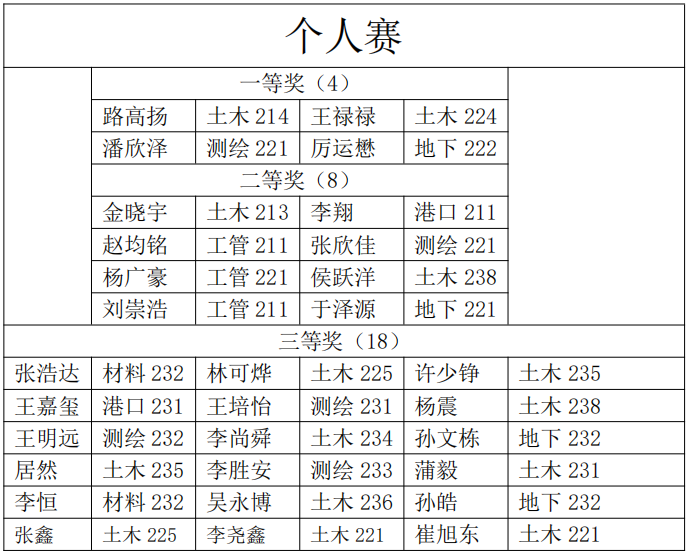 | 个人赛 | | | | | |
|---|---|---|---|---|---|
| | 一等奖（4） | | | | |
| | 路高扬 | 土木214 | 王禄禄 | 土木224 | |
| | 潘欣泽 | 测绘221 | 厉运懋 | 地下222 | |
| | 二等奖（8） | | | | |
| | 金晓宇 | 土木213 | 李翔 | 港口211 | |
| | 赵均铭 | 工管211 | 张欣佳 | 测绘221 | |
| | 杨广豪 | 工管221 | 侯跃洋 | 土木238 | |
| | 刘崇浩 | 工管211 | 于泽源 | 地下221 | |
| 三等奖（18） | | | | | |
| 张浩达 | 材料232 | 林可烨 | 土木225 | 许少铮 | 土木235 |
| 王嘉玺 | 港口231 | 王培怡 | 测绘231 | 杨震 | 土木238 |
| 王明远 | 测绘232 | 李尚舜 | 土木234 | 孙文栋 | 地下232 |
| 居然 | 土木235 | 李胜安 | 测绘233 | 蒲毅 | 土木231 |
| 李恒 | 材料232 | 吴永博 | 土木236 | 孙皓 | 地下232 |
| 张鑫 | 土木225 | 李尧鑫 | 土木221 | 崔旭东 | 土木221 |